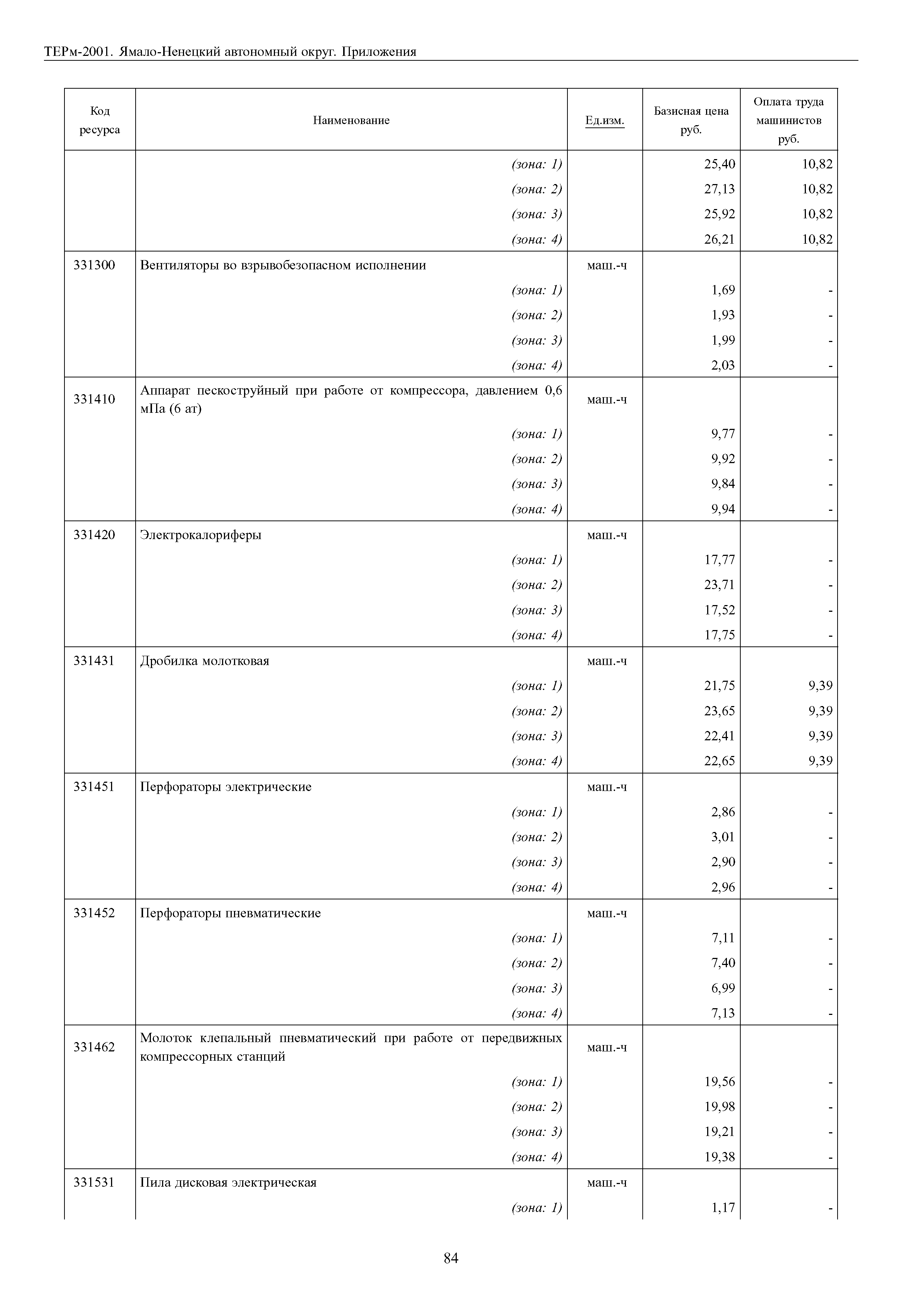 ТЕРм-2001. Ямало-Ненецкий автономный округ. Приложения

| Код ресурса | Наименование | Ед.изм. | Базисная цена руб. | Оплата труда машинистов руб. |
|---|---|---|---|---|
| | (зона: 1) | | 25,40 | 10,82 |
| | (зона: 2) | | 27,13 | 10,82 |
| | (зона: 3) | | 25,92 | 10,82 |
| | (зона: 4) | | 26,21 | 10,82 |
| 331300 | Вентиляторы во взрывобезопасном исполнении | маш.-ч | | |
| | (зона: 1) | | 1,69 | - |
| | (зона: 2) | | 1,93 | - |
| | (зона: 3) | | 1,99 | - |
| | (зона: 4) | | 2,03 | - |
| 331410 | Аппарат пескоструйный при работе от компрессора, давлением 0,6 мПа (6 ат) | маш.-ч | | |
| | (зона: 1) | | 9,77 | - |
| | (зона: 2) | | 9,92 | - |
| | (зона: 3) | | 9,84 | - |
| | (зона: 4) | | 9,94 | - |
| 331420 | Электрокалориферы | маш.-ч | | |
| | (зона: 1) | | 17,77 | - |
| | (зона: 2) | | 23,71 | - |
| | (зона: 3) | | 17,52 | - |
| | (зона: 4) | | 17,75 | - |
| 331431 | Дробилка молотковая | маш.-ч | | |
| | (зона: 1) | | 21,75 | 9,39 |
| | (зона: 2) | | 23,65 | 9,39 |
| | (зона: 3) | | 22,41 | 9,39 |
| | (зона: 4) | | 22,65 | 9,39 |
| 331451 | Перфораторы электрические | маш.-ч | | |
| | (зона: 1) | | 2,86 | - |
| | (зона: 2) | | 3,01 | - |
| | (зона: 3) | | 2,90 | - |
| | (зона: 4) | | 2,96 | - |
| 331452 | Перфораторы пневматические | маш.-ч | | |
| | (зона: 1) | | 7,11 | - |
| | (зона: 2) | | 7,40 | - |
| | (зона: 3) | | 6,99 | - |
| | (зона: 4) | | 7,13 | - |
| 331462 | Молоток клепальный пневматический при работе от передвижных компрессорных станций | маш.-ч | | |
| | (зона: 1) | | 19,56 | - |
| | (зона: 2) | | 19,98 | - |
| | (зона: 3) | | 19,21 | - |
| | (зона: 4) | | 19,38 | - |
| 331531 | Пила дисковая электрическая | маш.-ч | | |
| | (зона: 1) | | 1,17 | - |

84